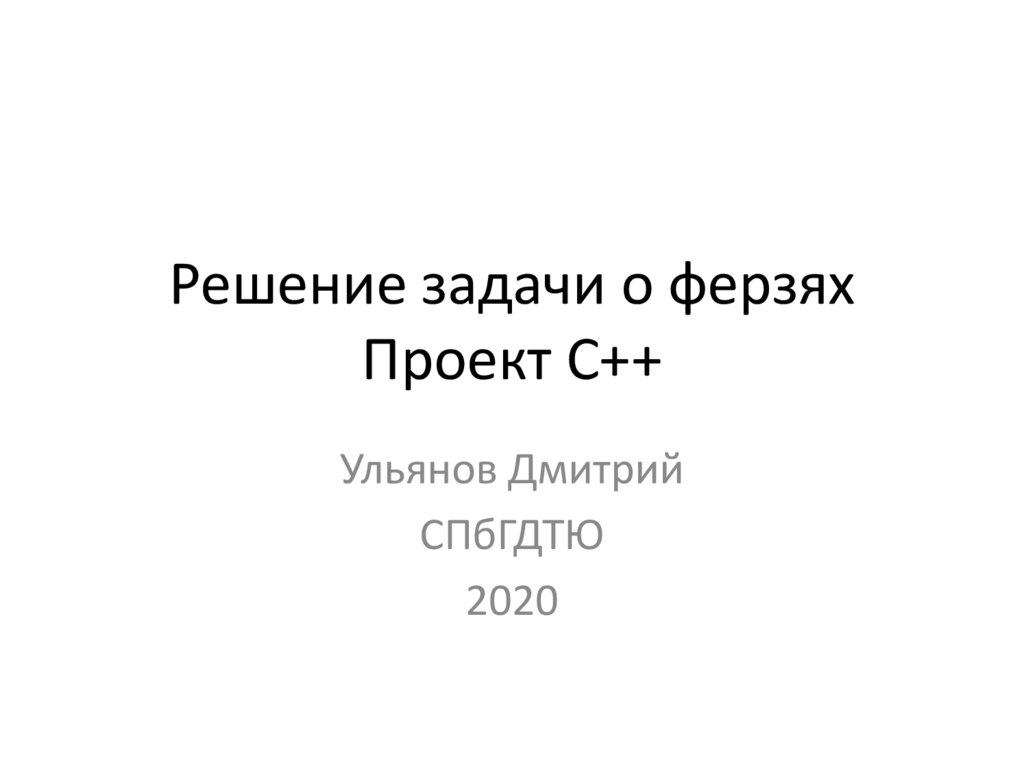 Решение задачи о ферзях
Проект С++

Ульянов Дмитрий
СПбГДТЮ
2020